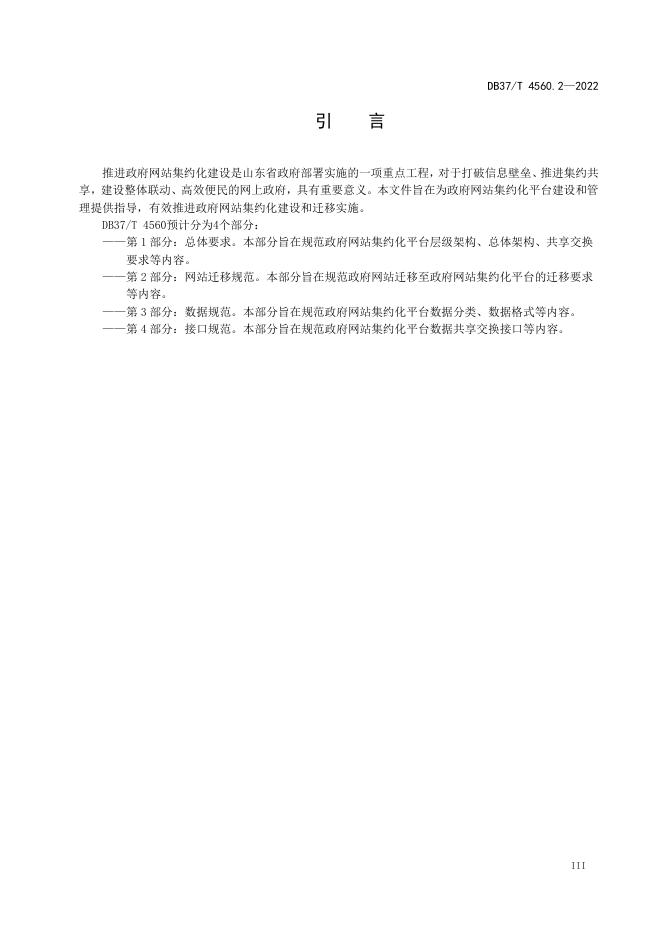 DB37/T 4560.2—2022

引　言

推进政府网站集约化建设是山东省政府部署实施的一项重点工程，对于打破信息壁垒、推进集约共享，建设整体联动、高效便民的网上政府，具有重要意义。本文件旨在为政府网站集约化平台建设和管理提供指导，有效推进政府网站集约化建设和迁移实施。

DB37/T 4560预计分为4个部分：

——第 1 部分：总体要求。本部分旨在规范政府网站集约化平台层级架构、总体架构、共享交换要求等内容。

——第 2 部分：网站迁移规范。本部分旨在规范政府网站迁移至政府网站集约化平台的迁移要求等内容。

——第 3 部分：数据规范。本部分旨在规范政府网站集约化平台数据分类、数据格式等内容。

——第 4 部分：接口规范。本部分旨在规范政府网站集约化平台数据共享交换接口等内容。

III